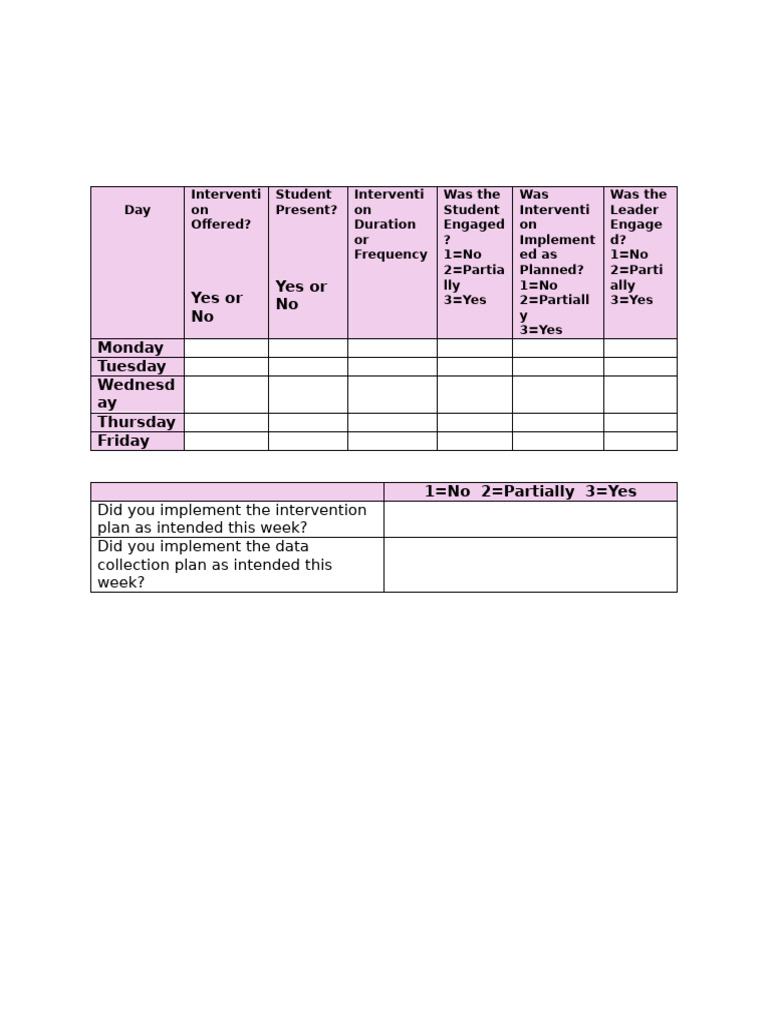 | Day | Intervention Offered? Yes or No | Student Present? Yes or No | Intervention Duration or Frequency | Was the Student Engaged? 1=No 2=Partially 3=Yes | Was Intervention Implemented as Planned? 1=No 2=Partially 3=Yes | Was the Leader Engaged? 1=No 2=Partially 3=Yes |
|---|---|---|---|---|---|---|
| Monday | | | | | | |
| Tuesday | | | | | | |
| Wednesday | | | | | | |
| Thursday | | | | | | |
| Friday | | | | | | |

| | 1=No 2=Partially 3=Yes |
|---|---|
| Did you implement the intervention plan as intended this week? | |
| Did you implement the data collection plan as intended this week? | |